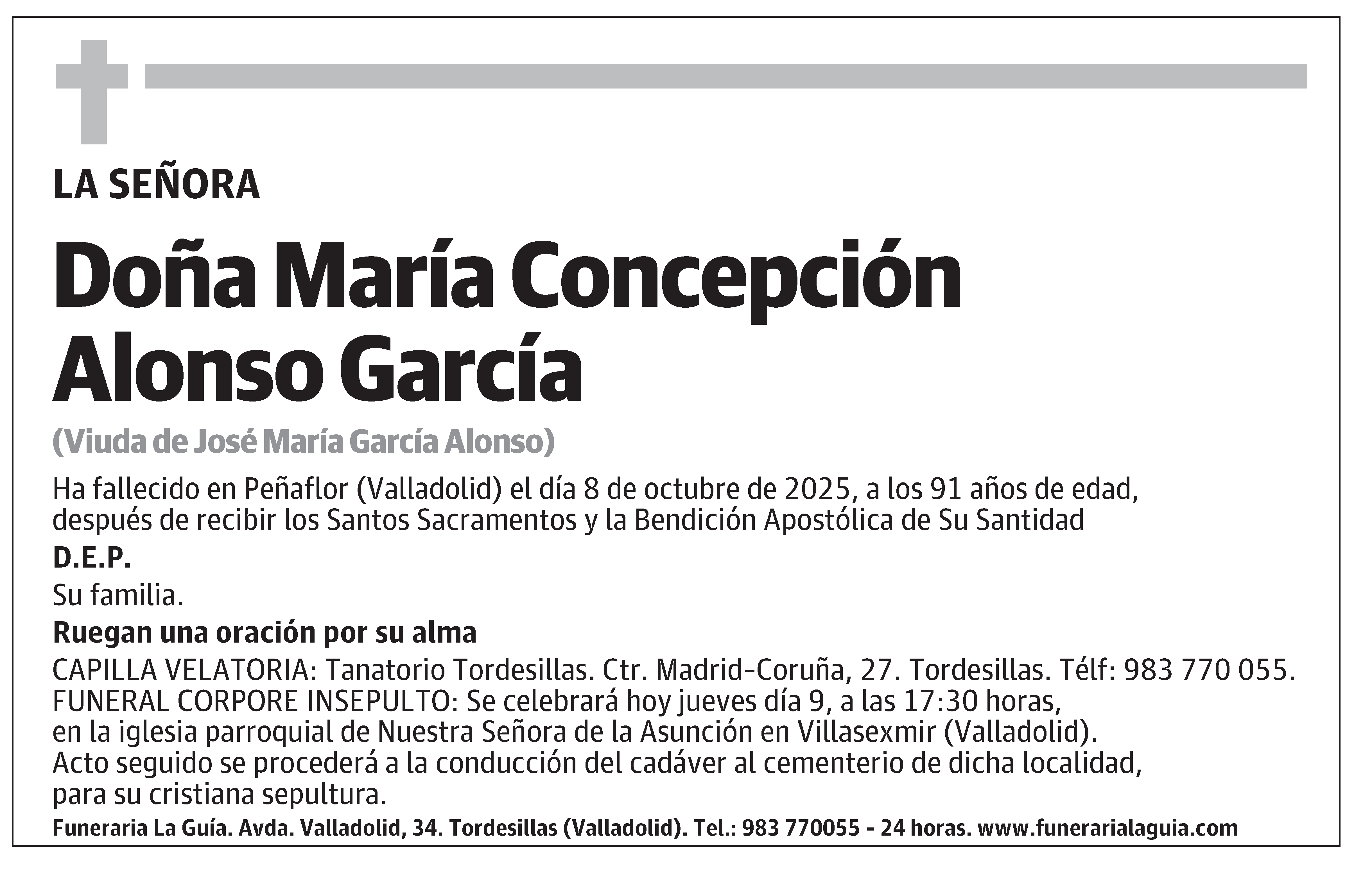 LA SEÑORA

Doña María Concepción Alonso García

(Viuda de José María García Alonso)

Ha fallecido en Peñaflor (Valladolid) el día 8 de octubre de 2025, a los 91 años de edad, después de recibir los Santos Sacramentos y la Bendición Apostólica de Su Santidad

D.E.P.

Su familia.

Ruegan una oración por su alma

CAPILLA VELATORIA: Tanatorio Tordesillas. Ctr. Madrid-Coruña, 27. Tordesillas. Télf: 983 770 055.
FUNERAL CORPORE INSEPULTO: Se celebrará hoy jueves día 9, a las 17:30 horas, en la iglesia parroquial de Nuestra Señora de la Asunción en Villasexmir (Valladolid).
Acto seguido se procederá a la conducción del cadáver al cementerio de dicha localidad, para su cristiana sepultura.

Funeraria La Guía. Avda. Valladolid, 34. Tordesillas (Valladolid). Tel.: 983 770055 - 24 horas. www.funerarialaguia.com